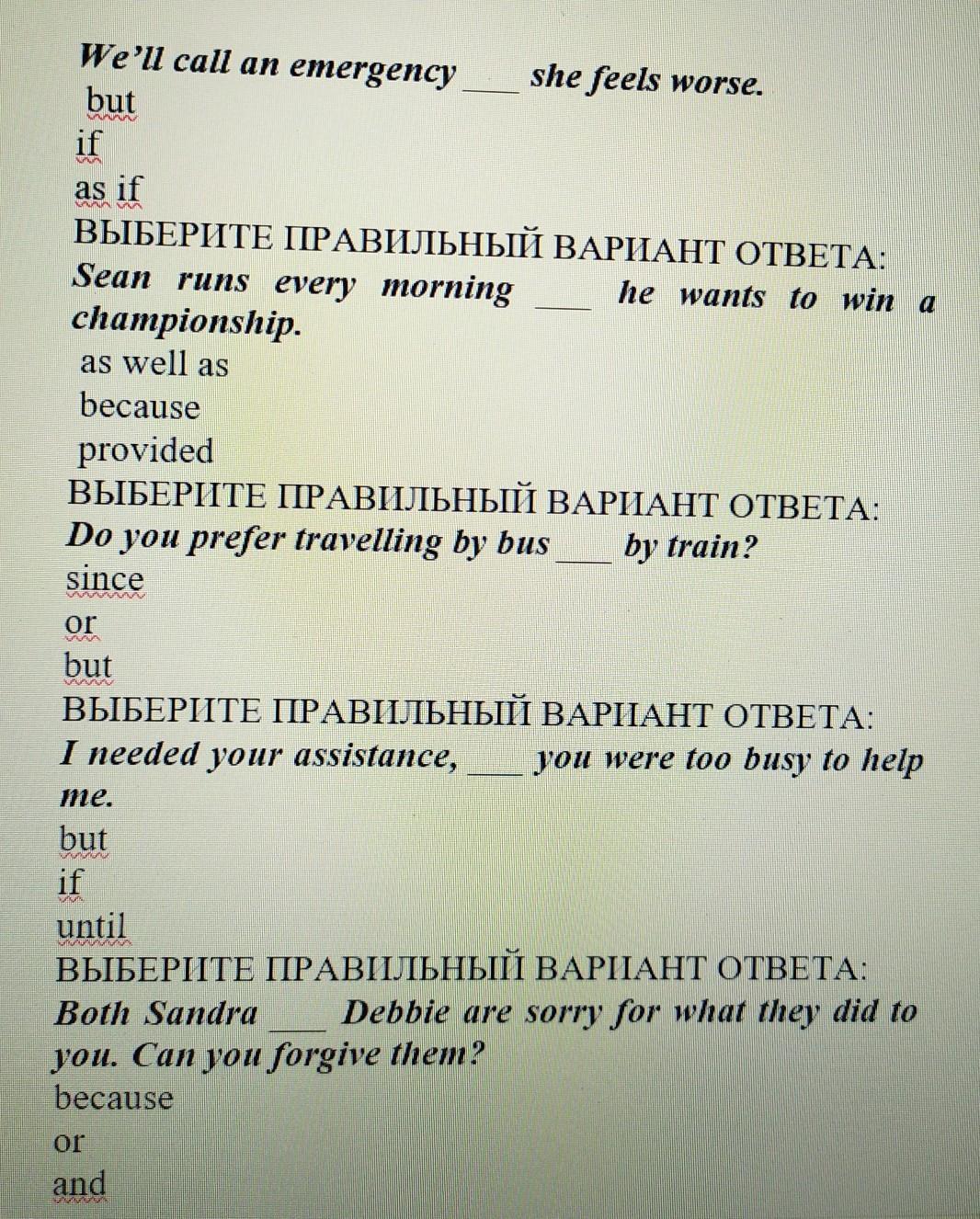 We'll call an emergency ___ she feels worse.
but
if
as if
ВЫБЕРИТЕ ПРАВИЛЬНЫЙ ВАРИАНТ ОТВЕТА:
Sean runs every morning ___ he wants to win a championship.
as well as
because
provided
ВЫБЕРИТЕ ПРАВИЛЬНЫЙ ВАРИАНТ ОТВЕТА:
Do you prefer travelling by bus ___ by train?
since
or
but
ВЫБЕРИТЕ ПРАВИЛЬНЫЙ ВАРИАНТ ОТВЕТА:
I needed your assistance, ___ you were too busy to help me.
but
if
until
ВЫБЕРИТЕ ПРАВИЛЬНЫЙ ВАРИАНТ ОТВЕТА:
Both Sandra ___ Debbie are sorry for what they did to you. Can you forgive them?
because
or
and